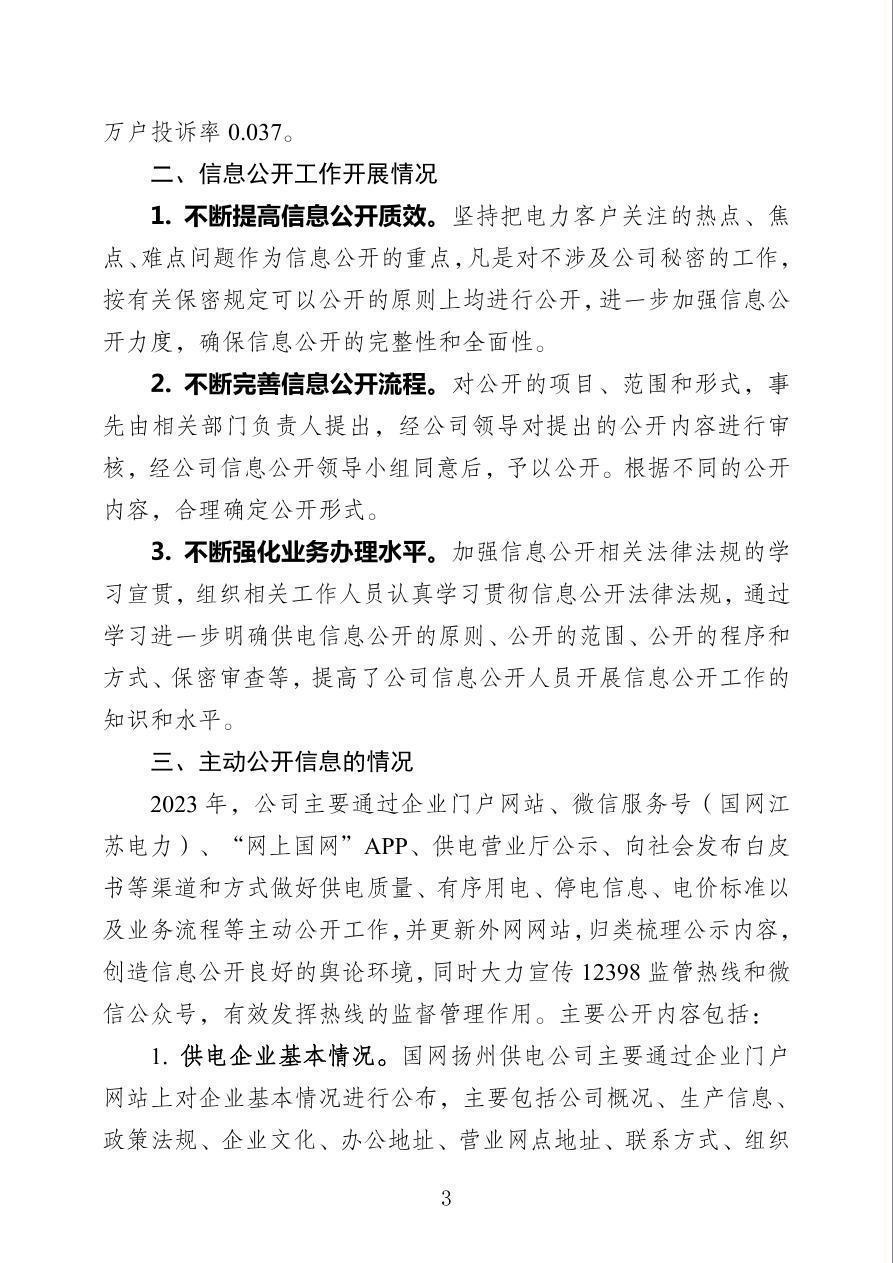 万户投诉率 0.037。

二、信息公开工作开展情况

1. 不断提高信息公开质效。坚持把电力客户关注的热点、焦点、难点问题作为信息公开的重点，凡是对不涉及公司秘密的工作，按有关保密规定可以公开的原则上均进行公开，进一步加强信息公开力度，确保信息公开的完整性和全面性。

2. 不断完善信息公开流程。对公开的项目、范围和形式，事先由相关部门负责人提出，经公司领导对提出的公开内容进行审核，经公司信息公开领导小组同意后，予以公开。根据不同的公开内容，合理确定公开形式。

3. 不断强化业务办理水平。加强信息公开相关法律法规的学习宣贯，组织相关工作人员认真学习贯彻信息公开法律法规，通过学习进一步明确供电信息公开的原则、公开的范围、公开的程序和方式、保密审查等，提高了公司信息公开人员开展信息公开工作的知识和水平。

三、主动公开信息的情况

2023 年，公司主要通过企业门户网站、微信服务号（国网江苏电力）、“网上国网”APP、供电营业厅公示、向社会发布白皮书等渠道和方式做好供电质量、有序用电、停电信息、电价标准以及业务流程等主动公开工作，并更新外网网站，归类梳理公示内容，创造信息公开良好的舆论环境，同时大力宣传 12398 监管热线和微信公众号，有效发挥热线的监督管理作用。主要公开内容包括：

1. 供电企业基本情况。国网扬州供电公司主要通过企业门户网站上对企业基本情况进行公布，主要包括公司概况、生产信息、政策法规、企业文化、办公地址、营业网点地址、联系方式、组织

3